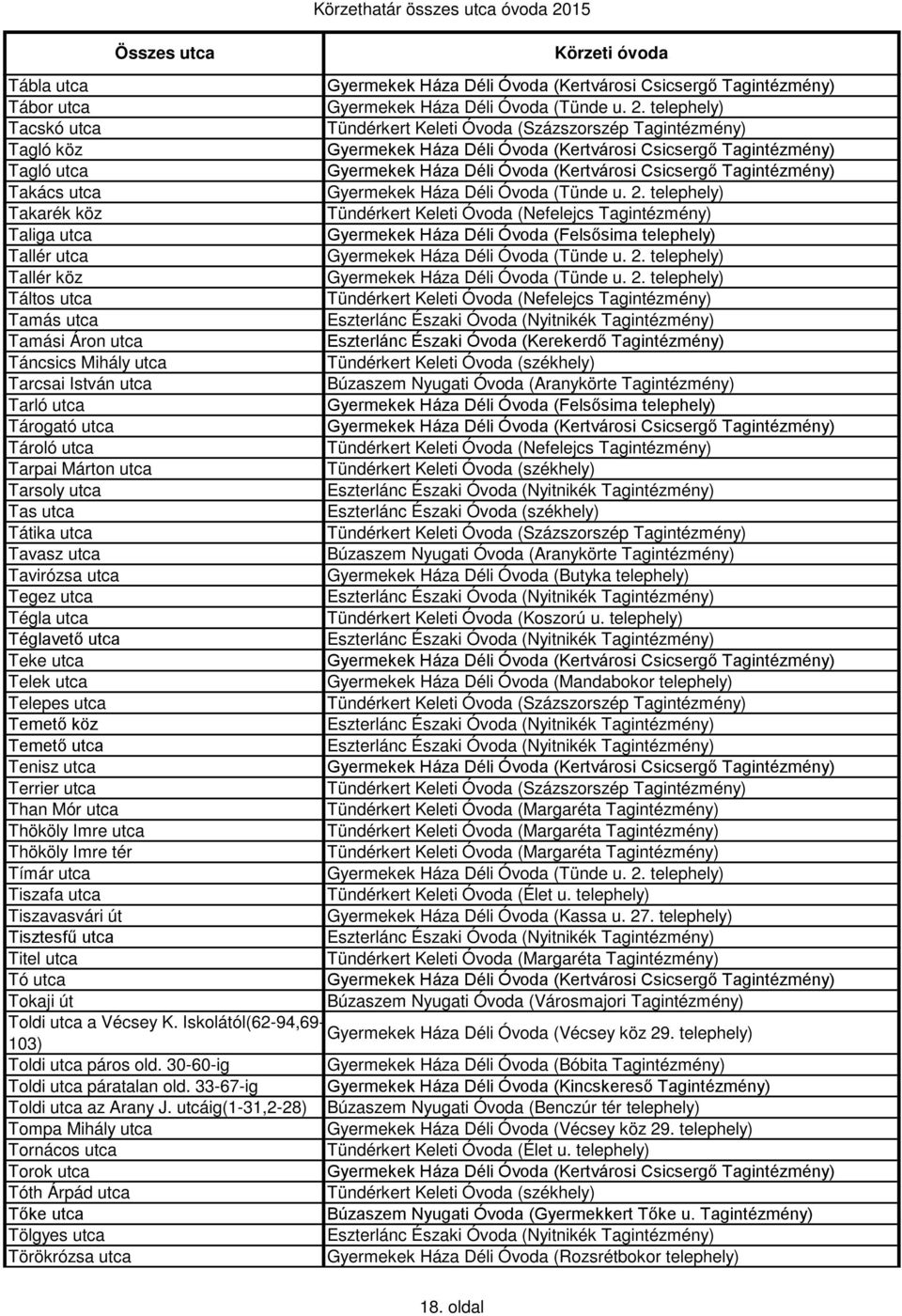 Körzethatár összes utca óvoda 2015

| Összes utca | Körzeti óvoda |
|---|---|
| Tábla utca | Gyermekek Háza Déli Óvoda (Kertvárosi Csicsergő Tagintézmény) |
| Tábor utca | Gyermekek Háza Déli Óvoda (Tünde u. 2. telephely) |
| Tacskó utca | Tündérkert Keleti Óvoda (Százszorszép Tagintézmény) |
| Tagló köz | Gyermekek Háza Déli Óvoda (Kertvárosi Csicsergő Tagintézmény) |
| Tagló utca | Gyermekek Háza Déli Óvoda (Kertvárosi Csicsergő Tagintézmény) |
| Takács utca | Gyermekek Háza Déli Óvoda (Tünde u. 2. telephely) |
| Takarék köz | Tündérkert Keleti Óvoda (Nefelejcs Tagintézmény) |
| Taliga utca | Gyermekek Háza Déli Óvoda (Felsősima telephely) |
| Tallér utca | Gyermekek Háza Déli Óvoda (Tünde u. 2. telephely) |
| Tallér köz | Gyermekek Háza Déli Óvoda (Tünde u. 2. telephely) |
| Táltos utca | Tündérkert Keleti Óvoda (Nefelejcs Tagintézmény) |
| Tamás utca | Eszterlánc Északi Óvoda (Nyitnikék Tagintézmény) |
| Tamási Áron utca | Eszterlánc Északi Óvoda (Kerekerdő Tagintézmény) |
| Táncsics Mihály utca | Tündérkert Keleti Óvoda (székhely) |
| Tarcsai István utca | Búzaszem Nyugati Óvoda (Aranykörte Tagintézmény) |
| Tarló utca | Gyermekek Háza Déli Óvoda (Felsősima telephely) |
| Tárogató utca | Gyermekek Háza Déli Óvoda (Kertvárosi Csicsergő Tagintézmény) |
| Tároló utca | Tündérkert Keleti Óvoda (Nefelejcs Tagintézmény) |
| Tarpai Márton utca | Tündérkert Keleti Óvoda (székhely) |
| Tarsoly utca | Eszterlánc Északi Óvoda (Nyitnikék Tagintézmény) |
| Tas utca | Eszterlánc Északi Óvoda (székhely) |
| Tátika utca | Tündérkert Keleti Óvoda (Százszorszép Tagintézmény) |
| Tavasz utca | Búzaszem Nyugati Óvoda (Aranykörte Tagintézmény) |
| Tavirózsa utca | Gyermekek Háza Déli Óvoda (Butyka telephely) |
| Tegez utca | Eszterlánc Északi Óvoda (Nyitnikék Tagintézmény) |
| Tégla utca | Tündérkert Keleti Óvoda (Koszorú u. telephely) |
| Téglavető utca | Eszterlánc Északi Óvoda (Nyitnikék Tagintézmény) |
| Teke utca | Gyermekek Háza Déli Óvoda (Kertvárosi Csicsergő Tagintézmény) |
| Telek utca | Gyermekek Háza Déli Óvoda (Mandabokor telephely) |
| Telepes utca | Tündérkert Keleti Óvoda (Százszorszép Tagintézmény) |
| Temető köz | Eszterlánc Északi Óvoda (Nyitnikék Tagintézmény) |
| Temető utca | Eszterlánc Északi Óvoda (Nyitnikék Tagintézmény) |
| Tenisz utca | Gyermekek Háza Déli Óvoda (Kertvárosi Csicsergő Tagintézmény) |
| Terrier utca | Tündérkert Keleti Óvoda (Százszorszép Tagintézmény) |
| Than Mór utca | Tündérkert Keleti Óvoda (Margaréta Tagintézmény) |
| Thököly Imre utca | Tündérkert Keleti Óvoda (Margaréta Tagintézmény) |
| Thököly Imre tér | Tündérkert Keleti Óvoda (Margaréta Tagintézmény) |
| Tímár utca | Gyermekek Háza Déli Óvoda (Tünde u. 2. telephely) |
| Tiszafa utca | Tündérkert Keleti Óvoda (Élet u. telephely) |
| Tiszavasvári út | Gyermekek Háza Déli Óvoda (Kassa u. 27. telephely) |
| Tisztesfű utca | Eszterlánc Északi Óvoda (Nyitnikék Tagintézmény) |
| Titel utca | Tündérkert Keleti Óvoda (Margaréta Tagintézmény) |
| Tó utca | Gyermekek Háza Déli Óvoda (Kertvárosi Csicsergő Tagintézmény) |
| Tokaji út | Búzaszem Nyugati Óvoda (Városmajori Tagintézmény) |
| Toldi utca a Vécsey K. Iskolától(62-94,69-103) | Gyermekek Háza Déli Óvoda (Vécsey köz 29. telephely) |
| Toldi utca páros old. 30-60-ig | Gyermekek Háza Déli Óvoda (Bóbita Tagintézmény) |
| Toldi utca páratalan old. 33-67-ig | Gyermekek Háza Déli Óvoda (Kincskereső Tagintézmény) |
| Toldi utca az Arany J. utcáig(1-31,2-28) | Búzaszem Nyugati Óvoda (Benczúr tér telephely) |
| Tompa Mihály utca | Gyermekek Háza Déli Óvoda (Vécsey köz 29. telephely) |
| Tornácos utca | Tündérkert Keleti Óvoda (Élet u. telephely) |
| Torok utca | Gyermekek Háza Déli Óvoda (Kertvárosi Csicsergő Tagintézmény) |
| Tóth Árpád utca | Tündérkert Keleti Óvoda (székhely) |
| Tőke utca | Búzaszem Nyugati Óvoda (Gyermekkert Tőke u. Tagintézmény) |
| Tölgyes utca | Eszterlánc Északi Óvoda (Nyitnikék Tagintézmény) |
| Törökrózsa utca | Gyermekek Háza Déli Óvoda (Rozsrétbokor telephely) |

18. oldal